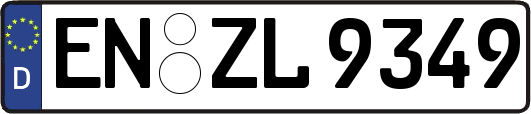 D
EN ZL 9349